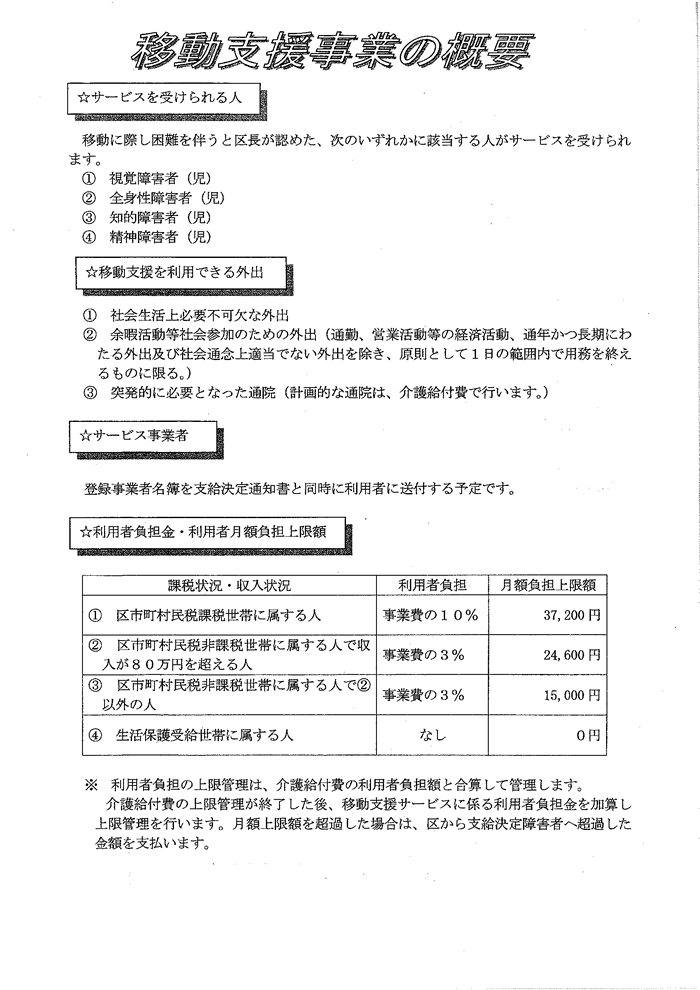 移動支援事業の概要

☆サービスを受けられる人

移動に際し困難を伴うと区長が認めた、次のいずれかに該当する人がサービスを受けられます。
① 視覚障害者（児）
② 全身性障害者（児）
③ 知的障害者（児）
④ 精神障害者（児）

☆移動支援を利用できる外出

① 社会生活上必要不可欠な外出
② 余暇活動等社会参加のための外出（通勤、営業活動等の経済活動、通年かつ長期にわたる外出及び社会通念上適当でない外出を除き、原則として１日の範囲内で用務を終えるものに限る。）
③ 突発的に必要となった通院（計画的な通院は、介護給付費で行います。）

☆サービス事業者

登録事業者名簿を支給決定通知書と同時に利用者に送付する予定です。

☆利用者負担金・利用者月額負担上限額

| 課税状況・収入状況 | 利用者負担 | 月額負担上限額 |
|---|---|---|
| ① 区市町村民税課税世帯に属する人 | 事業費の１０％ | 37,200円 |
| ② 区市町村民税非課税世帯に属する人で収入が８０万円を超える人 | 事業費の３％ | 24,600円 |
| ③ 区市町村民税非課税世帯に属する人で②以外の人 | 事業費の３％ | 15,000円 |
| ④ 生活保護受給世帯に属する人 | なし | 0円 |

※ 利用者負担の上限管理は、介護給付費の利用者負担額と合算して管理します。
介護給付費の上限管理が終了した後、移動支援サービスに係る利用者負担金を加算し上限管理を行います。月額上限額を超過した場合は、区から支給決定障害者へ超過した金額を支払います。